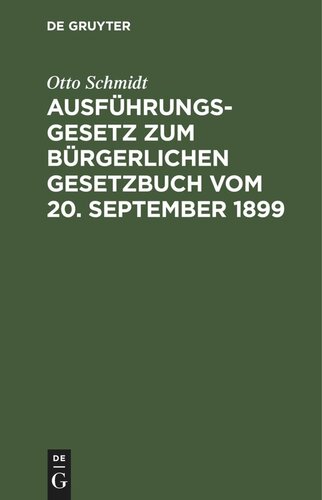 DE GRUYTER

Otto Schmidt

AUSFÜHRUNGSGESETZ ZUM BÜRGERLICHEN GESETZBUCH VOM 20. SEPTEMBER 1899

DE G